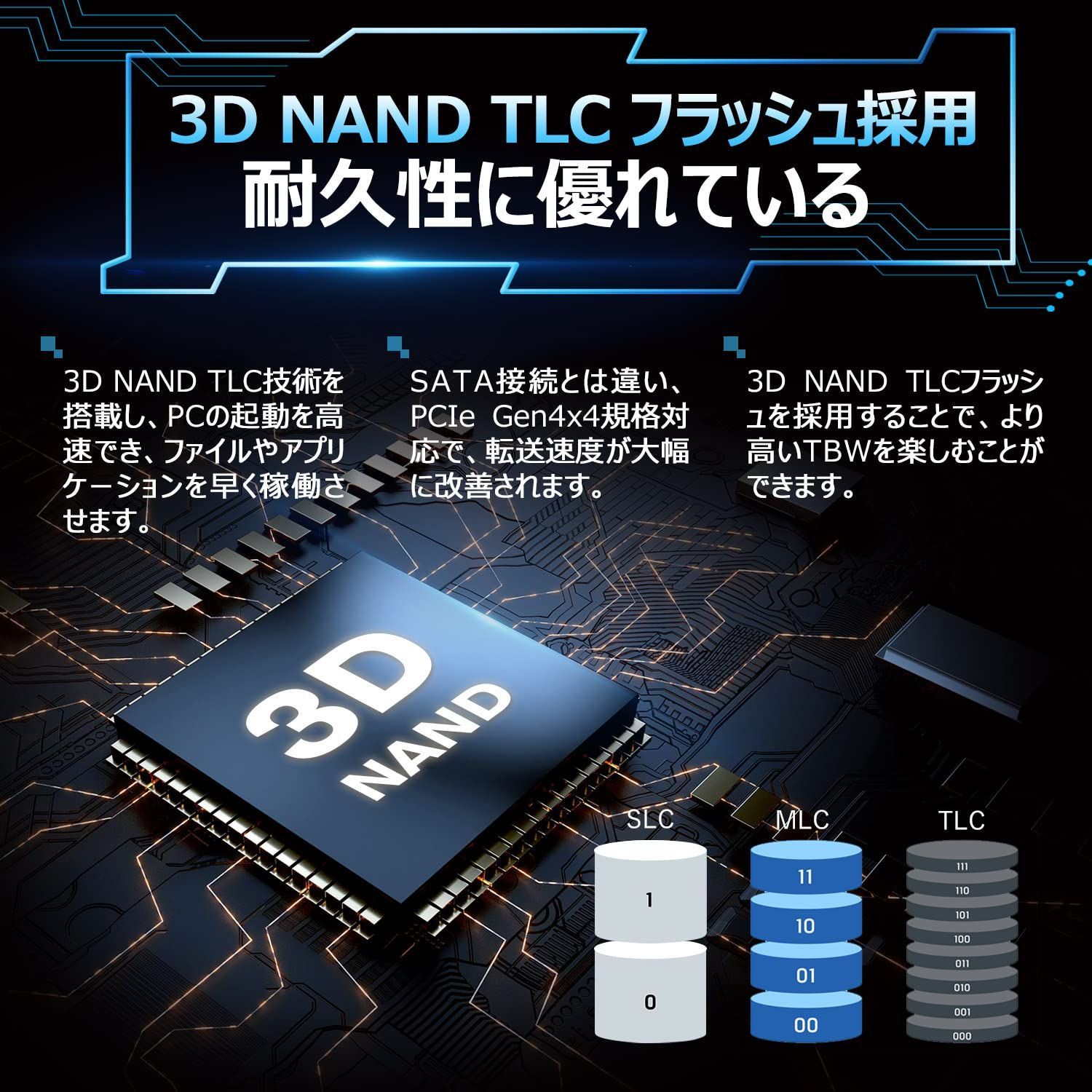 3D NAND TLC フラッシュ採用
耐久性に優れている

3D NAND TLC技術を搭載し、PCの起動を高速でき、ファイルやアプリケーションを早く稼働させます。

SATA接続とは違い、PCIe Gen4x4規格対応で、転送速度が大幅に改善されます。

3D NAND TLCフラッシュを採用することで、より高いTBWを楽しむことができます。

3D NAND

SLC
1
0

MLC
11
10
01
00

TLC
111
110
101
100
011
010
001
000